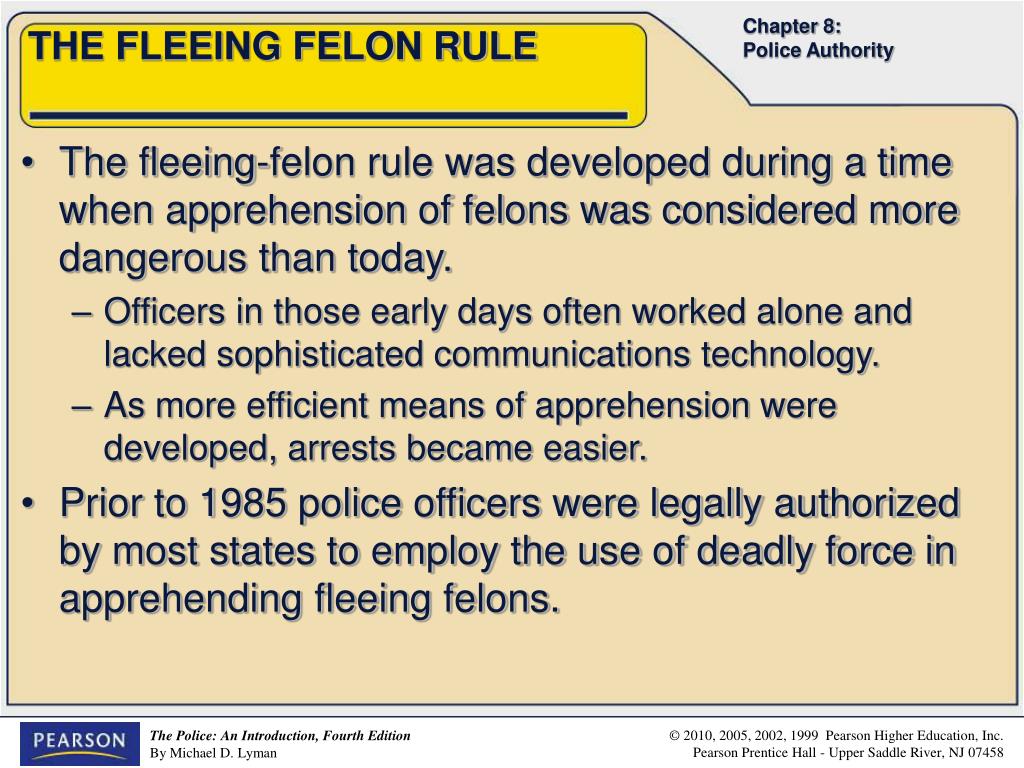 THE FLEEING FELON RULE

Chapter 8:
Police Authority

• The fleeing-felon rule was developed during a time when apprehension of felons was considered more dangerous than today.
– Officers in those early days often worked alone and lacked sophisticated communications technology.
– As more efficient means of apprehension were developed, arrests became easier.
• Prior to 1985 police officers were legally authorized by most states to employ the use of deadly force in apprehending fleeing felons.

PEARSON

The Police: An Introduction, Fourth Edition
By Michael D. Lyman

© 2010, 2005, 2002, 1999 Pearson Higher Education, Inc.
Pearson Prentice Hall - Upper Saddle River, NJ 07458